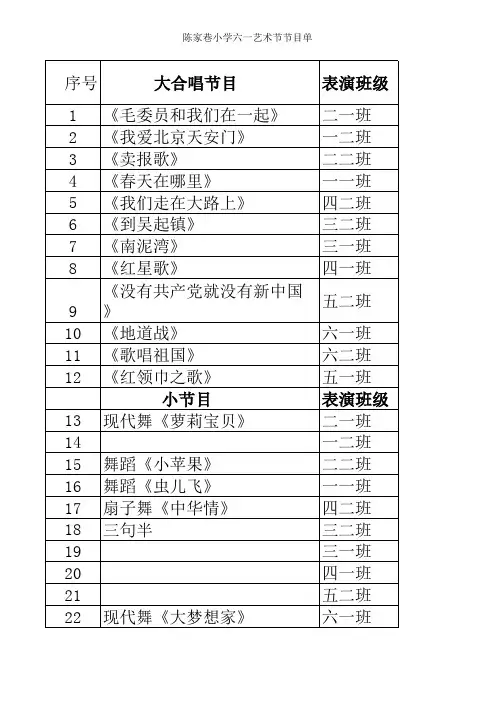 陈家巷小学六一艺术节节目单

| 序号 | 大合唱节目 | 表演班级 |
|---|---|---|
| 1 | 《毛委员和我们在一起》 | 二一班 |
| 2 | 《我爱北京天安门》 | 一二班 |
| 3 | 《卖报歌》 | 二二班 |
| 4 | 《春天在哪里》 | 一一班 |
| 5 | 《我们走在大路上》 | 四二班 |
| 6 | 《到吴起镇》 | 三二班 |
| 7 | 《南泥湾》 | 三一班 |
| 8 | 《红星歌》 | 四一班 |
| 9 | 《没有共产党就没有新中国》 | 五二班 |
| 10 | 《地道战》 | 六一班 |
| 11 | 《歌唱祖国》 | 六二班 |
| 12 | 《红领巾之歌》 | 五一班 |
| | 小节目 | 表演班级 |
| 13 | 现代舞《萝莉宝贝》 | 二一班 |
| 14 | | 一二班 |
| 15 | 舞蹈《小苹果》 | 二二班 |
| 16 | 舞蹈《虫儿飞》 | 一一班 |
| 17 | 扇子舞《中华情》 | 四二班 |
| 18 | 三句半 | 三二班 |
| 19 | | 三一班 |
| 20 | | 四一班 |
| 21 | | 五二班 |
| 22 | 现代舞《大梦想家》 | 六一班 |